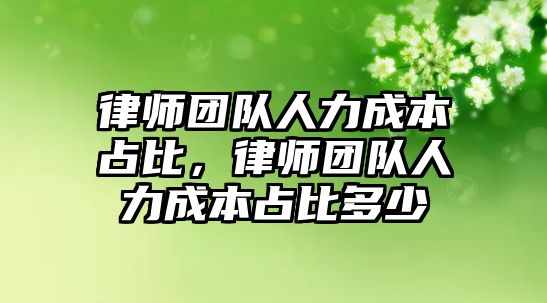 律师团队人力成本占比，律师团队人力成本占比多少